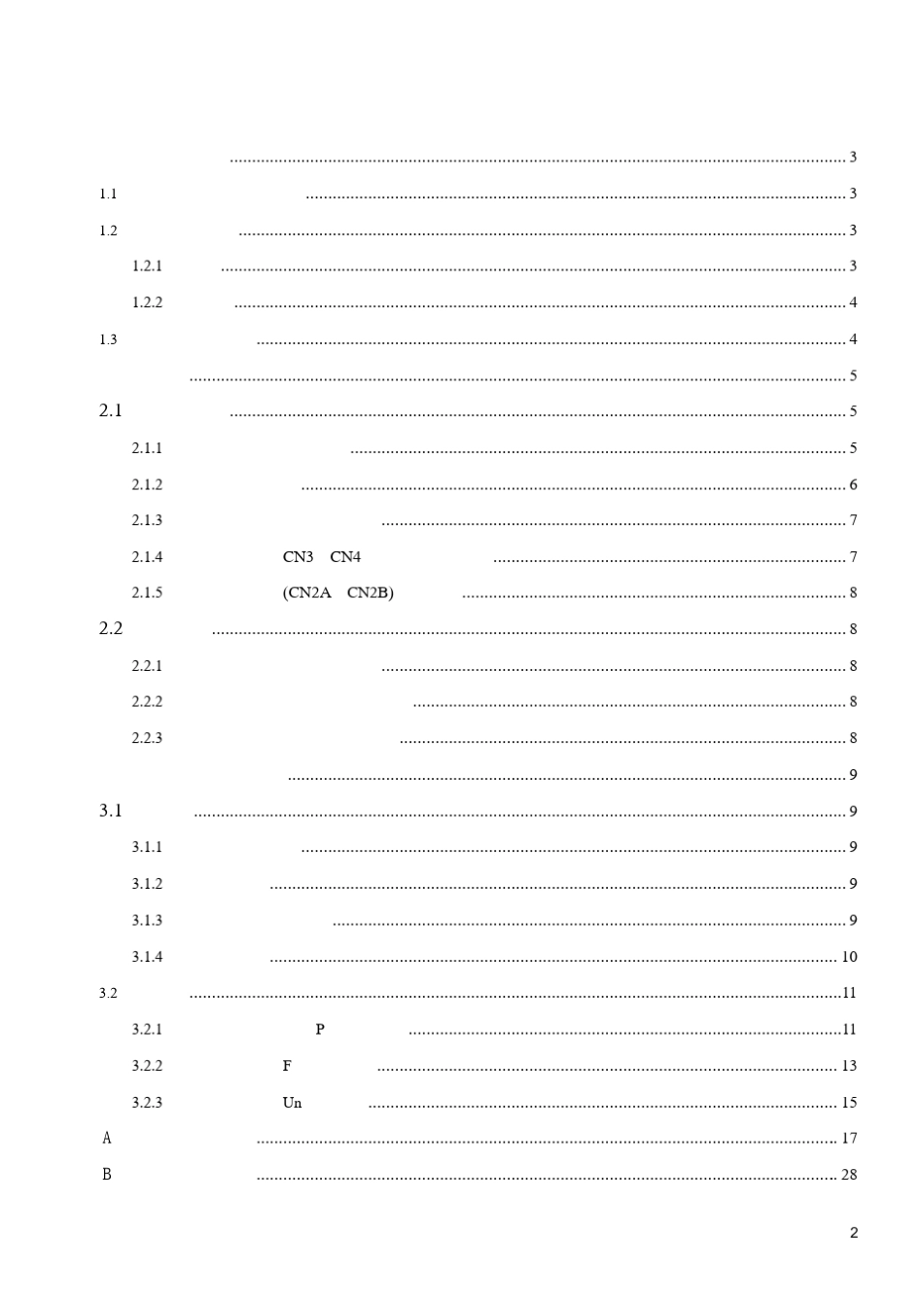 3

1.1 3

1.2 3

1.2.1 3

1.2.2 4

1.3 4

5

2.1 5

2.1.1 5

2.1.2 6

2.1.3 7

2.1.4 CN3 CN4 7

2.1.5 (CN2A CN2B) 8

2.2 8

2.2.1 8

2.2.2 8

2.2.3 8

9

3.1 9

3.1.1 9

3.1.2 9

3.1.3 9

3.1.4 10

3.2 11

3.2.1 P 11

3.2.2 F 13

3.2.3 Un 15

A 17

B 28

2